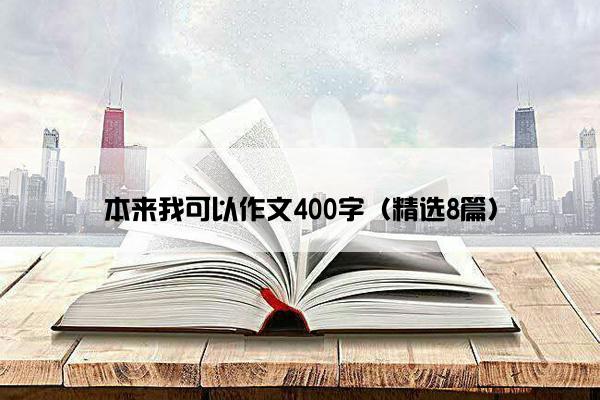 本来我可以作文400字（精选8篇）